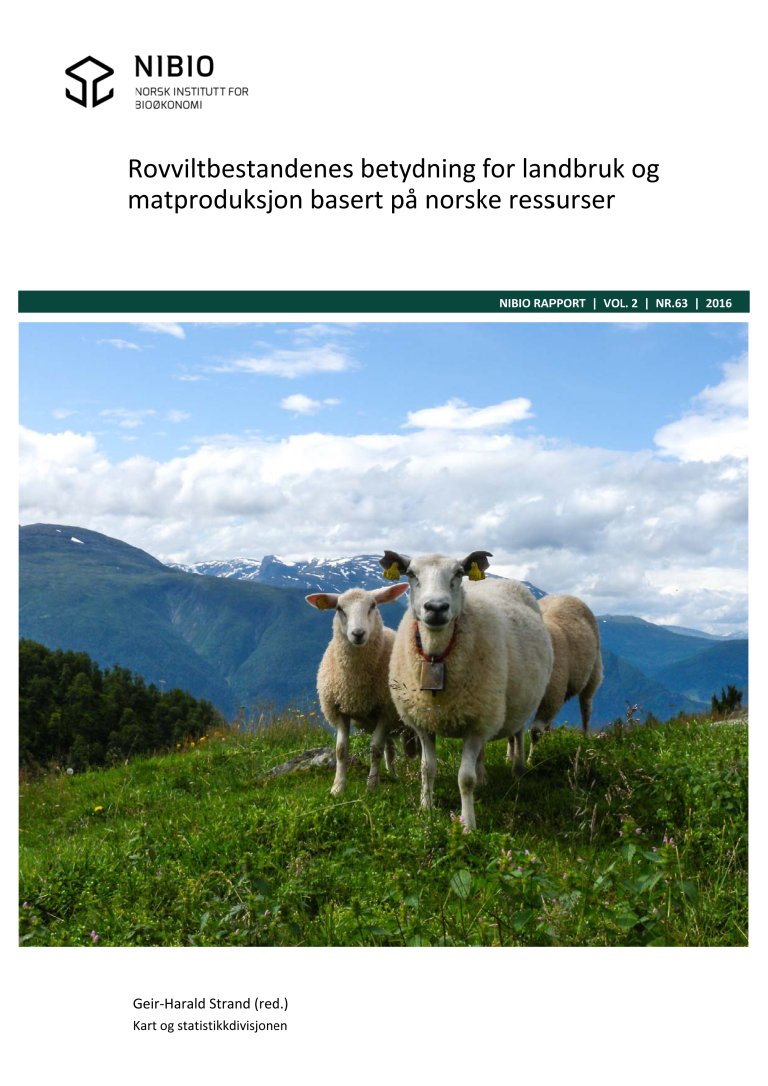 NIBIO
NORSK INSTITUTT FOR
BIOØKONOMI

Rovviltbestandenes betydning for landbruk og matproduksjon basert på norske ressurser

NIBIO RAPPORT | VOL. 2 | NR.63 | 2016

Geir-Harald Strand (red.)
Kart og statistikkdivisjonen